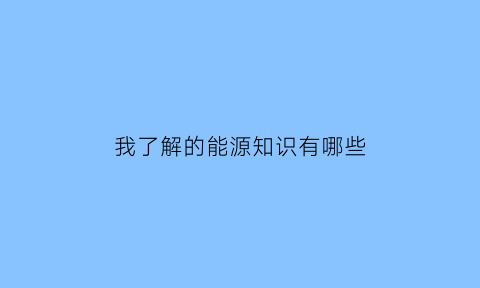 我了解的能源知识有哪些